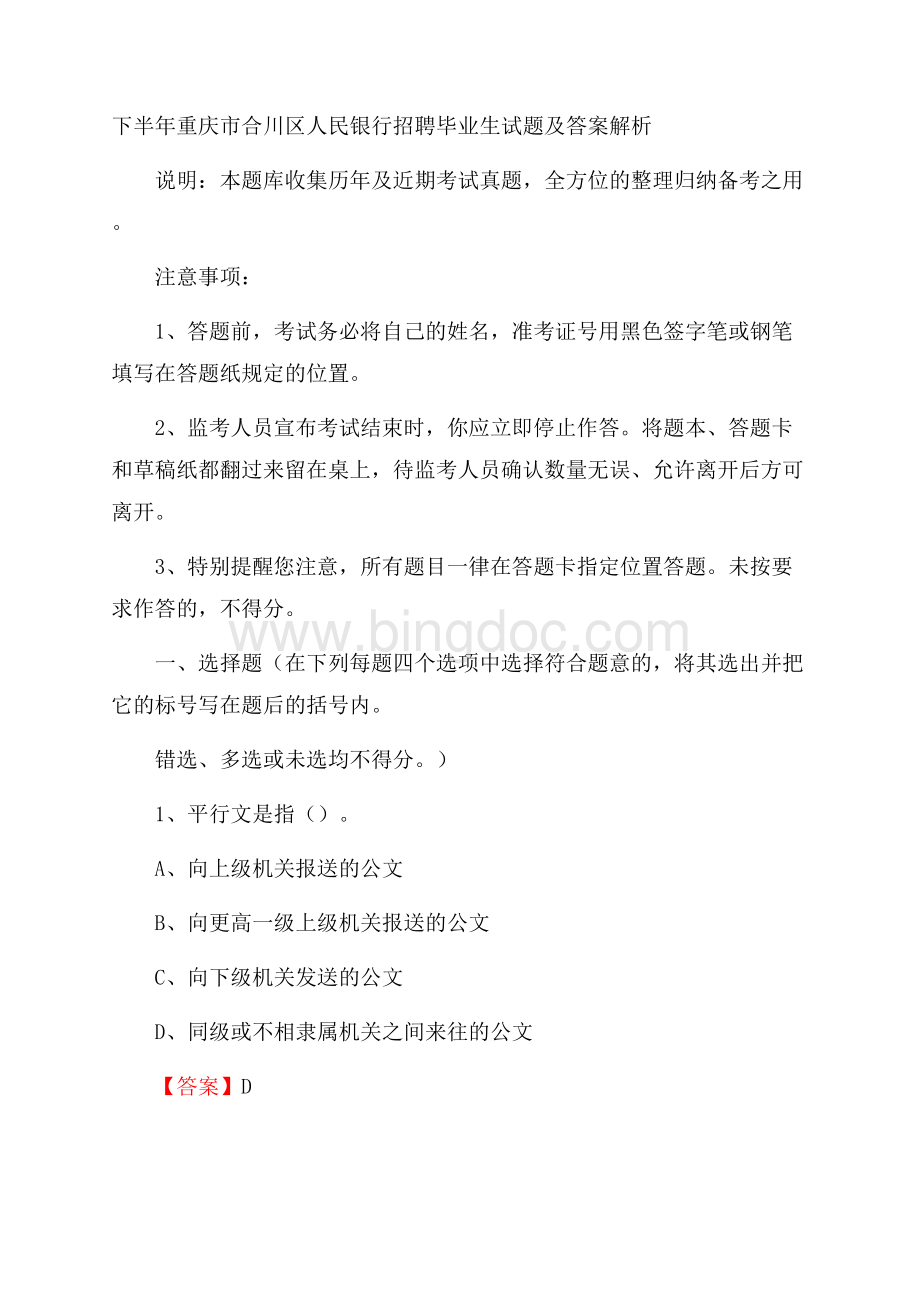 下半年重庆市合川区人民银行招聘毕业生试题及答案解析

说明：本题库收集历年及近期考试真题，全方位的整理归纳备考之用。

注意事项：

1、答题前，考试务必将自己的姓名，准考证号用黑色签字笔或钢笔填写在答题纸规定的位置。

2、监考人员宣布考试结束时，你应立即停止作答。将题本、答题卡和草稿纸都翻过来留在桌上，待监考人员确认数量无误、允许离开后方可离开。

3、特别提醒您注意，所有题目一律在答题卡指定位置答题。未按要求作答的，不得分。

www.bingdoc.com

一、选择题（在下列每题四个选项中选择符合题意的，将其选出并把它的标号写在题后的括号内。

错选、多选或未选均不得分。）

1、平行文是指（）。

A、向上级机关报送的公文

B、向更高一级上级机关报送的公文

C、向下级机关发送的公文

D、同级或不相隶属机关之间来往的公文

【答案】D